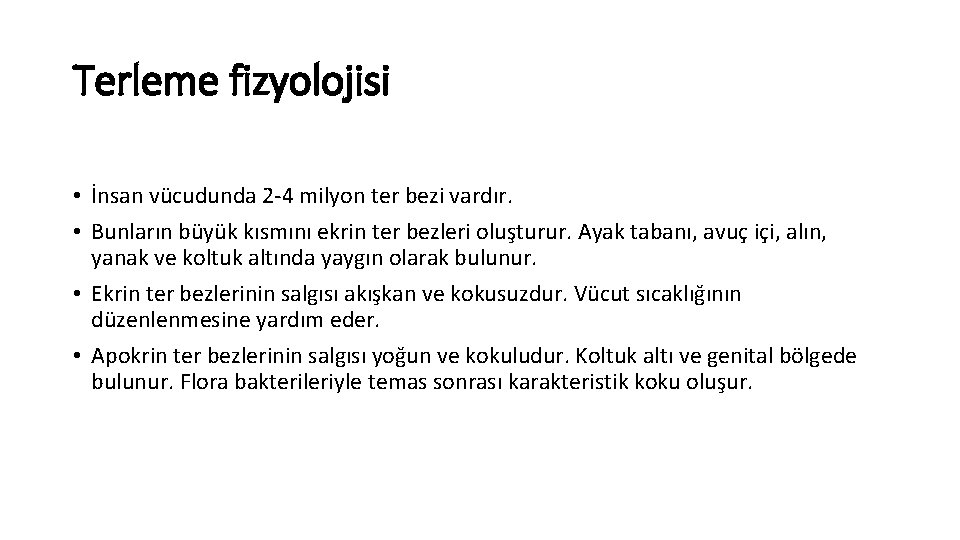 Terleme fizyolojisi

• İnsan vücudunda 2-4 milyon ter bezi vardır.

• Bunların büyük kısmını ekrin ter bezleri oluşturur. Ayak tabanı, avuç içi, alın, yanak ve koltuk altında yaygın olarak bulunur.

• Ekrin ter bezlerinin salgısı akışkan ve kokusuzdur. Vücut sıcaklığının düzenlenmesine yardım eder.

• Apokrin ter bezlerinin salgısı yoğun ve kokuludur. Koltuk altı ve genital bölgede bulunur. Flora bakterileriyle temas sonrası karakteristik koku oluşur.